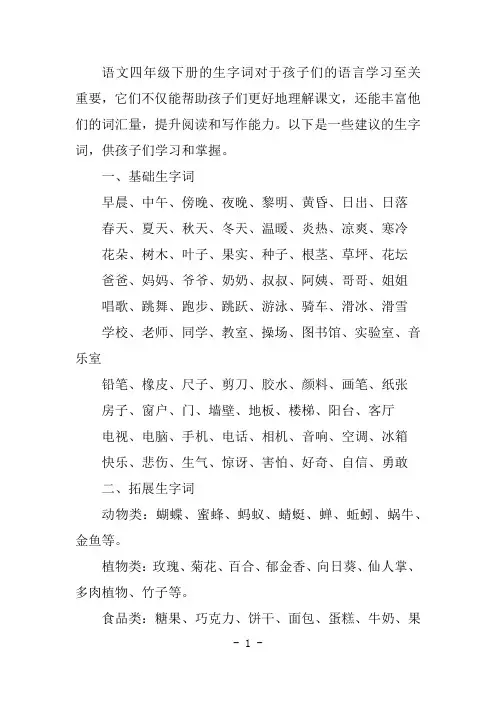 语文四年级下册的生字词对于孩子们的语言学习至关重要，它们不仅能帮助孩子们更好地理解课文，还能丰富他们的词汇量，提升阅读和写作能力。以下是一些建议的生字词，供孩子们学习和掌握。

一、基础生字词

早晨、中午、傍晚、夜晚、黎明、黄昏、日出、日落

春天、夏天、秋天、冬天、温暖、炎热、凉爽、寒冷

花朵、树木、叶子、果实、种子、根茎、草坪、花坛

爸爸、妈妈、爷爷、奶奶、叔叔、阿姨、哥哥、姐姐

唱歌、跳舞、跑步、跳跃、游泳、骑车、滑冰、滑雪

学校、老师、同学、教室、操场、图书馆、实验室、音乐室

铅笔、橡皮、尺子、剪刀、胶水、颜料、画笔、纸张

房子、窗户、门、墙壁、地板、楼梯、阳台、客厅

电视、电脑、手机、电话、相机、音响、空调、冰箱

快乐、悲伤、生气、惊讶、害怕、好奇、自信、勇敢

二、拓展生字词

动物类：蝴蝶、蜜蜂、蚂蚁、蜻蜓、蝉、蚯蚓、蜗牛、金鱼等。

植物类：玫瑰、菊花、百合、郁金香、向日葵、仙人掌、多肉植物、竹子等。

食品类：糖果、巧克力、饼干、面包、蛋糕、牛奶、果

- 1 -